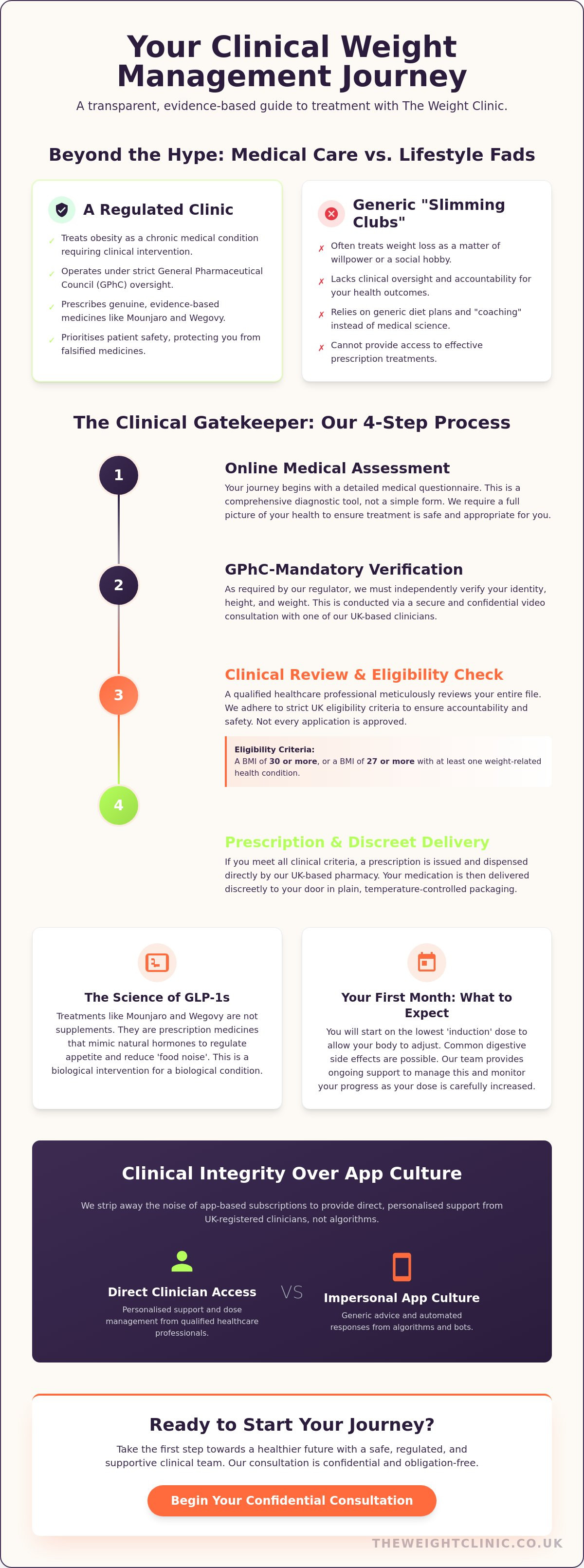 Your Clinical Weight Management Journey

A transparent, evidence-based guide to treatment with The Weight Clinic.

Beyond the Hype: Medical Care vs. Lifestyle Fads

A Regulated Clinic

✓ Treats obesity as a chronic medical condition requiring clinical intervention.

✓ Operates under strict General Pharmaceutical Council (GPhC) oversight.

✓ Prescribes genuine, evidence-based medicines like Mounjaro and Wegovy.

✓ Prioritises patient safety, protecting you from falsified medicines.

Generic "Slimming Clubs"

✗ Often treats weight loss as a matter of willpower or a social hobby.

✗ Lacks clinical oversight and accountability for your health outcomes.

✗ Relies on generic diet plans and "coaching" instead of medical science.

✗ Cannot provide access to effective prescription treatments.

The Clinical Gatekeeper: Our 4-Step Process

1

Online Medical Assessment

Your journey begins with a detailed medical questionnaire. This is a comprehensive diagnostic tool, not a simple form. We require a full picture of your health to ensure treatment is safe and appropriate for you.

2

GPhC-Mandatory Verification

As required by our regulator, we must independently verify your identity, height, and weight. This is conducted via a secure and confidential video consultation with one of our UK-based clinicians.

3

Clinical Review & Eligibility Check

A qualified healthcare professional meticulously reviews your entire file. We adhere to strict UK eligibility criteria to ensure accountability and safety. Not every application is approved.

Eligibility Criteria:
A BMI of 30 or more, or a BMI of 27 or more with at least one weight-related health condition.

4

Prescription & Discreet Delivery

If you meet all clinical criteria, a prescription is issued and dispensed directly by our UK-based pharmacy. Your medication is then delivered discreetly to your door in plain, temperature-controlled packaging.

The Science of GLP-1s

Treatments like Mounjaro and Wegovy are not supplements. They are prescription medicines that mimic natural hormones to regulate appetite and reduce 'food noise'. This is a biological intervention for a biological condition.

Your First Month: What to Expect

You will start on the lowest 'induction' dose to allow your body to adjust. Common digestive side effects are possible. Our team provides ongoing support to manage this and monitor your progress as your dose is carefully increased.

Clinical Integrity Over App Culture

We strip away the noise of app-based subscriptions to provide direct, personalised support from UK-registered clinicians, not algorithms.

Direct Clinician Access

Personalised support and dose management from qualified healthcare professionals.

VS

Impersonal App Culture

Generic advice and automated responses from algorithms and bots.

Ready to Start Your Journey?

Take the first step towards a healthier future with a safe, regulated, and supportive clinical team. Our consultation is confidential and obligation-free.

Begin Your Confidential Consultation

THEWEIGHTCLINIC.CO.UK